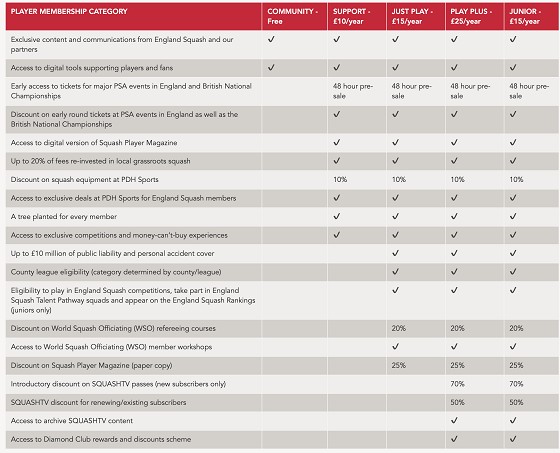 | PLAYER MEMBERSHIP CATEGORY | COMMUNITY - Free | SUPPORT - £10/year | JUST PLAY - £15/year | PLAY PLUS - £25/year | JUNIOR - £15/year |
|---|---|---|---|---|---|
| Exclusive content and communications from England Squash and our partners | ✓ | ✓ | ✓ | ✓ | ✓ |
| Access to digital tools supporting players and fans | ✓ | ✓ | ✓ | ✓ | ✓ |
| Early access to tickets for major PSA events in England and British National Championships | | 48 hour pre-sale | 48 hour pre-sale | 48 hour pre-sale | 48 hour pre-sale |
| Discount on early round tickets at PSA events in England as well as the British National Championships | | ✓ | ✓ | ✓ | ✓ |
| Access to digital version of Squash Player Magazine | | ✓ | ✓ | ✓ | ✓ |
| Up to 20% of fees re-invested in local grassroots squash | | ✓ | ✓ | ✓ | ✓ |
| Discount on squash equipment at PDH Sports | | 10% | 10% | 10% | 10% |
| Access to exclusive deals at PDH Sports for England Squash members | | ✓ | ✓ | ✓ | ✓ |
| A tree planted for every member | | ✓ | ✓ | ✓ | ✓ |
| Access to exclusive competitions and money-can't-buy experiences | | ✓ | ✓ | ✓ | ✓ |
| Up to £10 million of public liability and personal accident cover | | | ✓ | ✓ | ✓ |
| County league eligibility (category determined by county/league) | | | ✓ | ✓ | ✓ |
| Eligibility to play in England Squash competitions, take part in England Squash Talent Pathway squads and appear on the England Squash Rankings (juniors only) | | | ✓ | ✓ | ✓ |
| Discount on World Squash Officiating (WSO) refereeing courses | | | 20% | 20% | 20% |
| Access to World Squash Officiating (WSO) member workshops | | | ✓ | ✓ | ✓ |
| Discount on Squash Player Magazine (paper copy) | | | 25% | 25% | 25% |
| Introductory discount on SQUASHTV passes (new subscribers only) | | | | 70% | 70% |
| SQUASHTV discount for renewing/existing subscribers | | | | 50% | 50% |
| Access to archive SQUASHTV content | | | | ✓ | ✓ |
| Access to Diamond Club rewards and discounts scheme | | | | ✓ | ✓ |